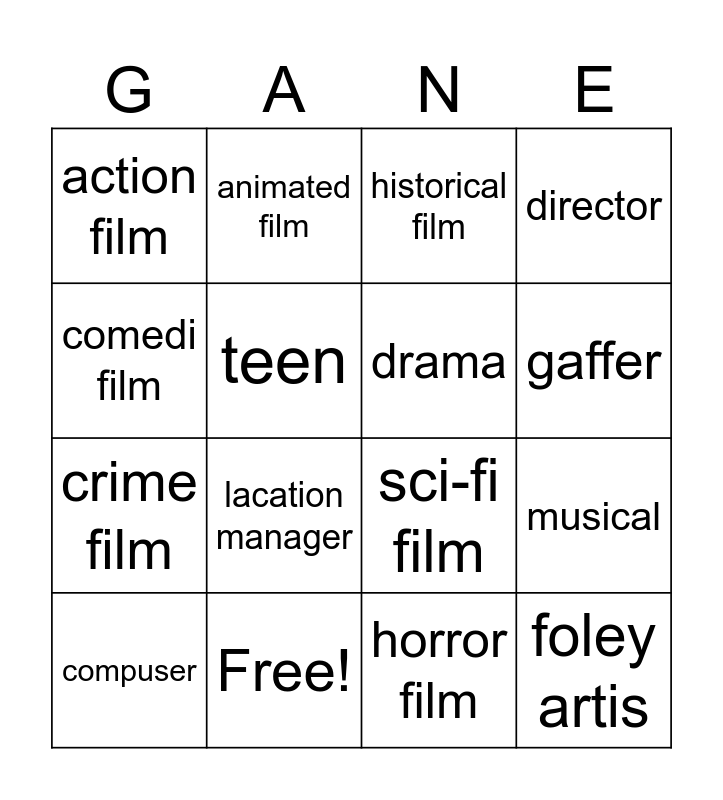 | G | A | N | E |
|---|---|---|---|
| action film | animated film | historical film | director |
| comedi film | teen | drama | gaffer |
| crime film | lacation manager | sci-fi film | musical |
| compuser | Free! | horror film | foley artis |